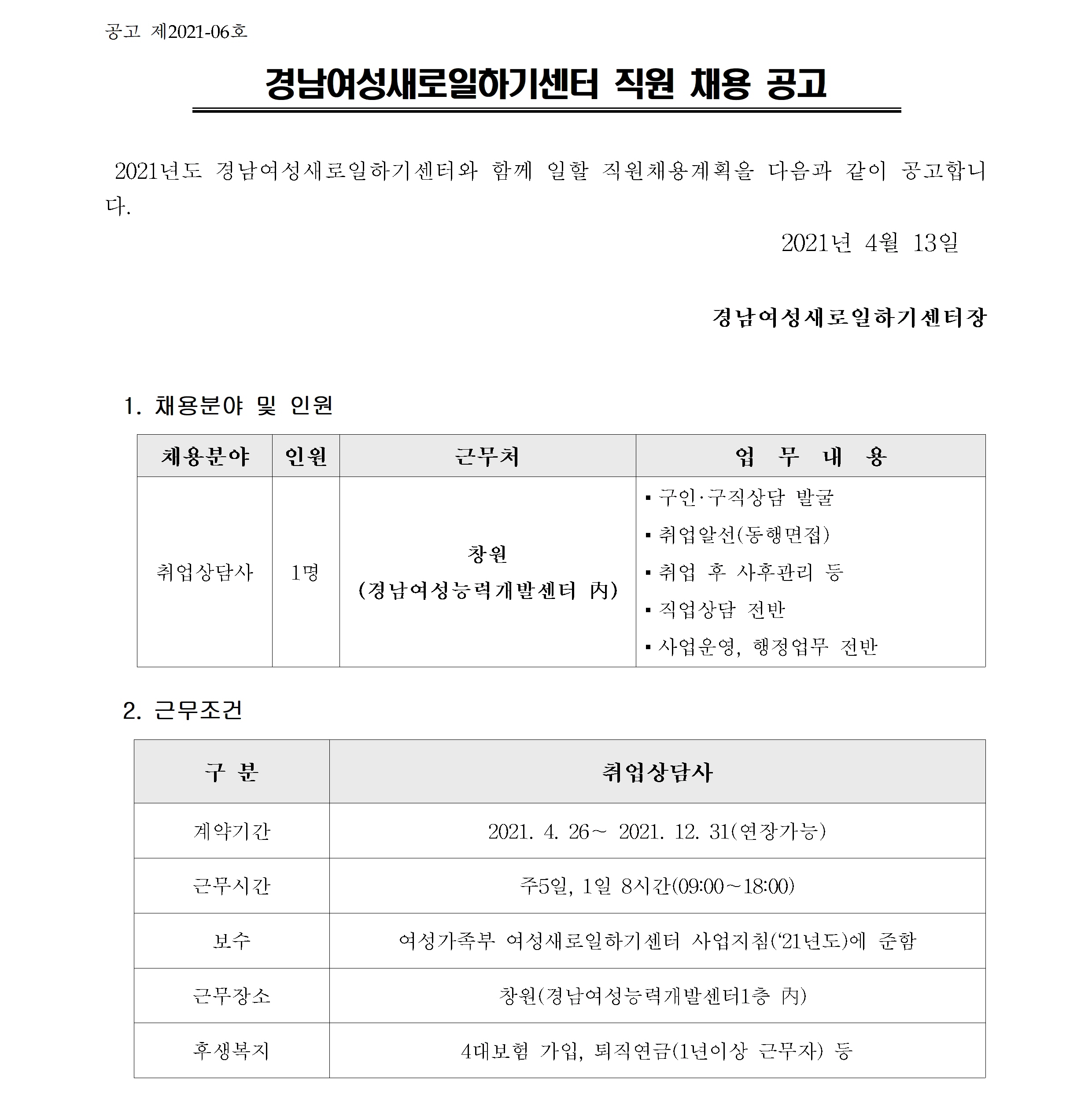 공고 제2021-06호

경남여성새로일하기센터 직원 채용 공고

2021년도 경남여성새로일하기센터와 함께 일할 직원채용계획을 다음과 같이 공고합니다.

2021년 4월 13일

경남여성새로일하기센터장

1. 채용분야 및 인원

| 채용분야 | 인원 | 근무처 | 업 무 내 용 |
|---|---|---|---|
| 취업상담사 | 1명 | 창원 (경남여성능력개발센터 內) | ▪ 구인·구직상담 발굴 ▪ 취업알선(동행면접) ▪ 취업 후 사후관리 등 ▪ 직업상담 전반 ▪ 사업운영, 행정업무 전반 |

2. 근무조건

| 구 분 | 취업상담사 |
|---|---|
| 계약기간 | 2021. 4. 26~ 2021. 12. 31(연장가능) |
| 근무시간 | 주5일, 1일 8시간(09:00~18:00) |
| 보수 | 여성가족부 여성새로일하기센터 사업지침('21년도)에 준함 |
| 근무장소 | 창원(경남여성능력개발센터1층 內) |
| 후생복지 | 4대보험 가입, 퇴직연금(1년이상 근무자) 등 |